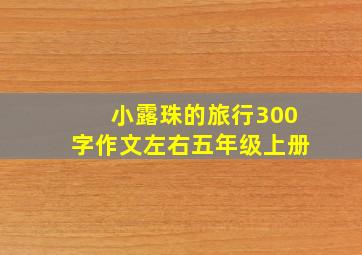 小露珠的旅行300字作文左右五年级上册